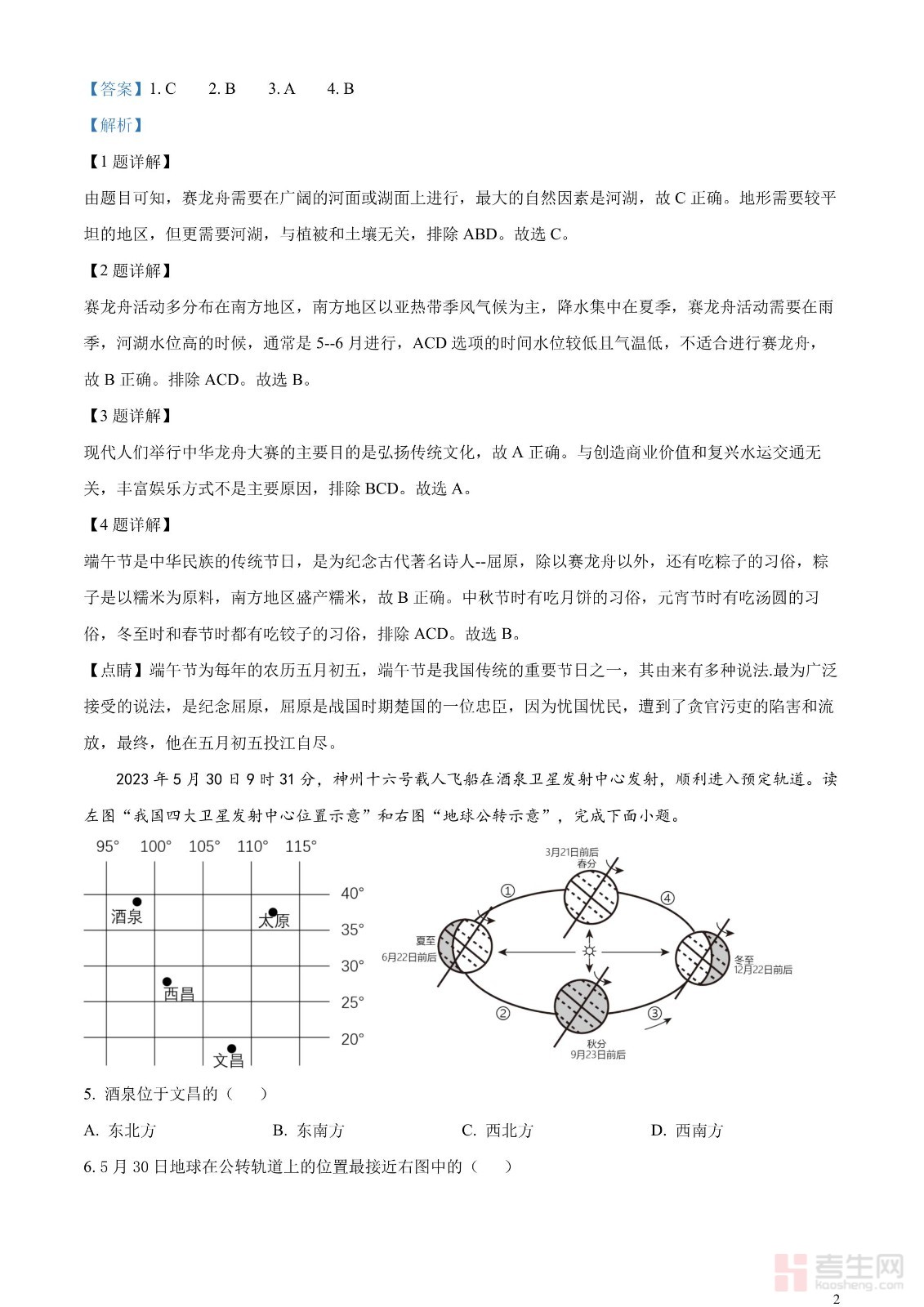 【答案】1. C　2. B　3. A　4. B

【解析】

【1 题详解】

由题目可知，赛龙舟需要在广阔的河面或湖面上进行，最大的自然因素是河湖，故 C 正确。地形需要较平坦的地区，但更需要河湖，与植被和土壤无关，排除 ABD。故选 C。

【2 题详解】

赛龙舟活动多分布在南方地区，南方地区以亚热带季风气候为主，降水集中在夏季，赛龙舟活动需要在雨季，河湖水位高的时候，通常是 5--6 月进行，ACD 选项的时间水位较低且气温低，不适合进行赛龙舟，故 B 正确。排除 ACD。故选 B。

【3 题详解】

现代人们举行中华龙舟大赛的主要目的是弘扬传统文化，故 A 正确。与创造商业价值和复兴水运交通无关，丰富娱乐方式不是主要原因，排除 BCD。故选 A。

【4 题详解】

端午节是中华民族的传统节日，是为纪念古代著名诗人--屈原，除以赛龙舟以外，还有吃粽子的习俗，粽子是以糯米为原料，南方地区盛产糯米，故 B 正确。中秋节时有吃月饼的习俗，元宵节时有吃汤圆的习俗，冬至时和春节时都有吃饺子的习俗，排除 ACD。故选 B。

【点睛】端午节为每年的农历五月初五，端午节是我国传统的重要节日之一，其由来有多种说法.最为广泛接受的说法，是纪念屈原，屈原是战国时期楚国的一位忠臣，因为忧国忧民，遭到了贪官污吏的陷害和流放，最终，他在五月初五投江自尽。

2023 年 5 月 30 日 9 时 31 分，神州十六号载人飞船在酒泉卫星发射中心发射，顺利进入预定轨道。读左图“我国四大卫星发射中心位置示意”和右图“地球公转示意”，完成下面小题。

95°　100°　105°　110°　115°
40°　35°　30°　25°　20°
酒泉　太原　西昌　文昌

3月21日前后 春分
①　④
夏至 6月22日前后
冬至 12月22日前后
②　③
秋分 9月23日前后

5. 酒泉位于文昌的（　）

A. 东北方　　B. 东南方　　C. 西北方　　D. 西南方

6. 5 月 30 日地球在公转轨道上的位置最接近右图中的（　）

考生网 kaosheng.com

2